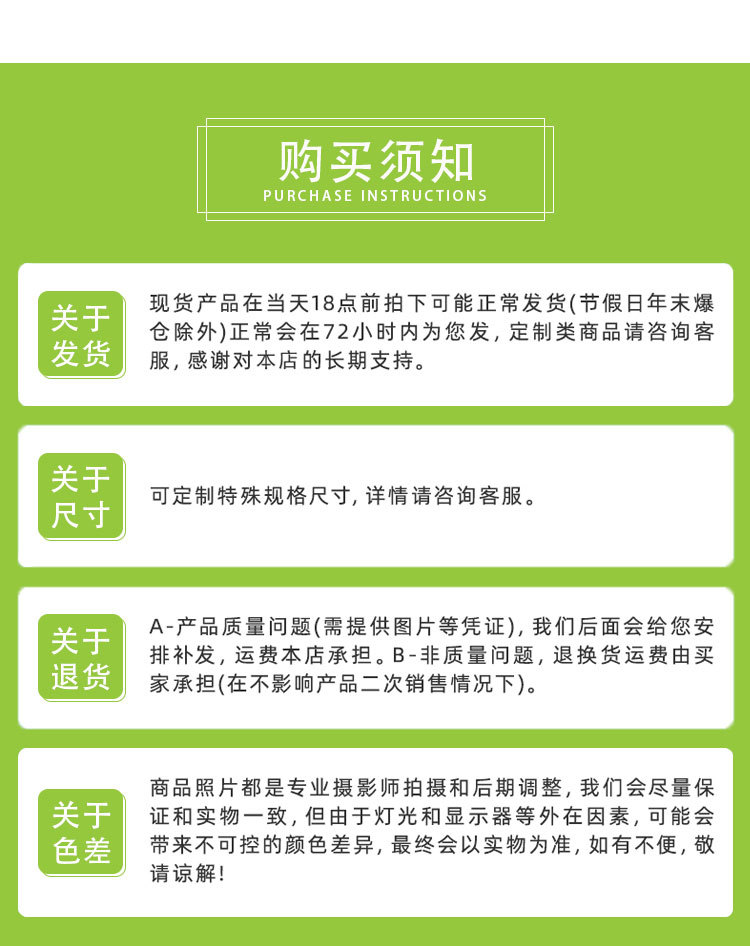 购买须知
PURCHASE INSTRUCTIONS

关于发货

现货产品在当天18点前拍下可能正常发货(节假日年末爆仓除外)正常会在72小时内为您发，定制类商品请咨询客服，感谢对本店的长期支持。

关于尺寸

可定制特殊规格尺寸，详情请咨询客服。

关于退货

A-产品质量问题(需提供图片等凭证)，我们后面会给您安排补发，运费本店承担。B-非质量问题，退换货运费由买家承担(在不影响产品二次销售情况下)。

关于色差

商品照片都是专业摄影师拍摄和后期调整，我们会尽量保证和实物一致，但由于灯光和显示器等外在因素，可能会带来不可控的颜色差异，最终会以实物为准，如有不便，敬请谅解!